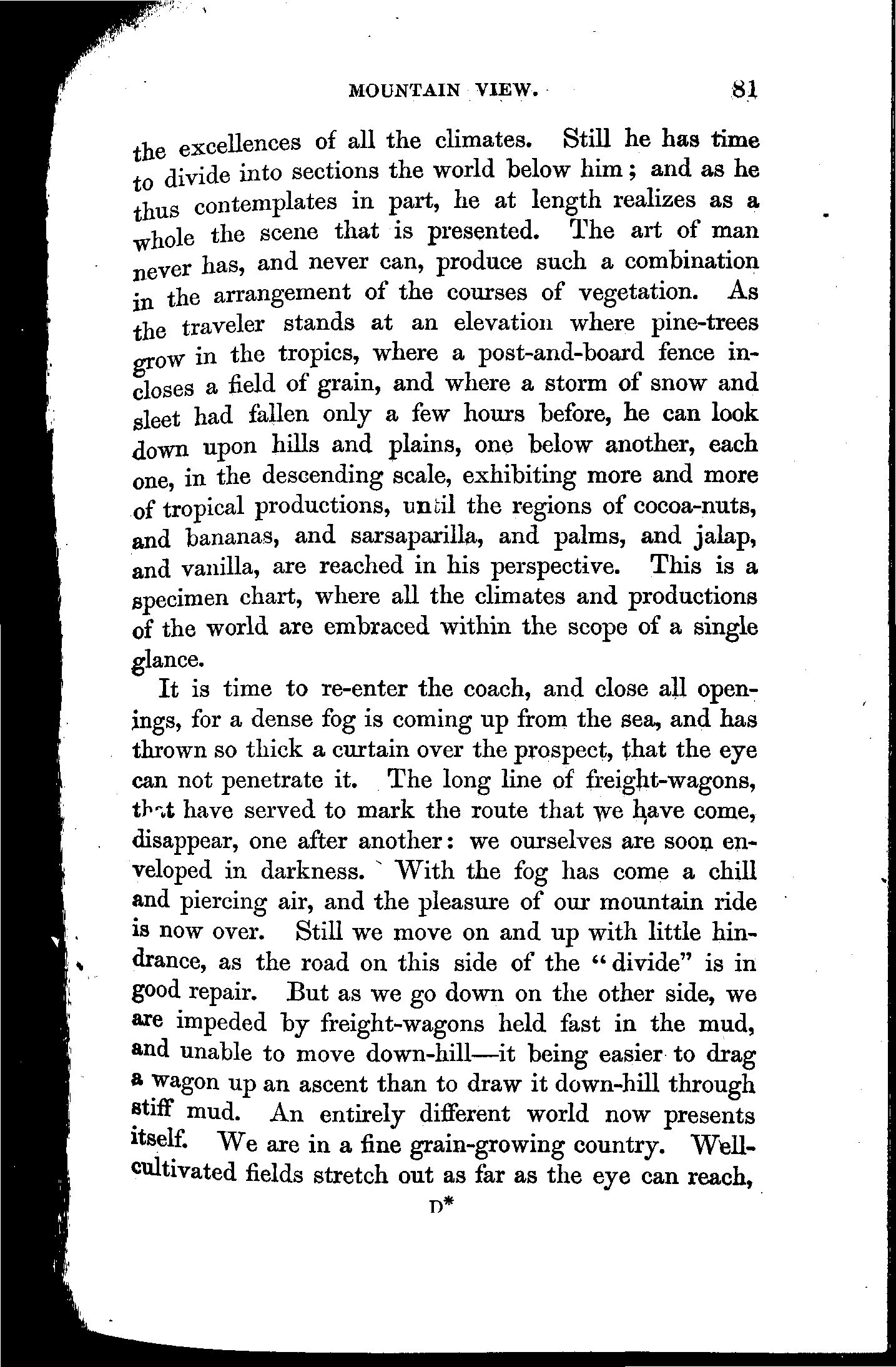 MOUNTAIN VIEW. 81

the excellences of all the climates. Still he has time to divide into sections the world below him; and as he thus contemplates in part, he at length realizes as a whole the scene that is presented. The art of man never has, and never can, produce such a combination in the arrangement of the courses of vegetation. As the traveler stands at an elevation where pine-trees grow in the tropics, where a post-and-board fence incloses a field of grain, and where a storm of snow and sleet had fallen only a few hours before, he can look down upon hills and plains, one below another, each one, in the descending scale, exhibiting more and more of tropical productions, until the regions of cocoa-nuts, and bananas, and sarsaparilla, and palms, and jalap, and vanilla, are reached in his perspective. This is a specimen chart, where all the climates and productions of the world are embraced within the scope of a single glance.

It is time to re-enter the coach, and close all openings, for a dense fog is coming up from the sea, and has thrown so thick a curtain over the prospect, that the eye can not penetrate it. The long line of freight-wagons, that have served to mark the route that we have come, disappear, one after another: we ourselves are soon enveloped in darkness. With the fog has come a chill and piercing air, and the pleasure of our mountain ride is now over. Still we move on and up with little hindrance, as the road on this side of the "divide" is in good repair. But as we go down on the other side, we are impeded by freight-wagons held fast in the mud, and unable to move down-hill—it being easier to drag a wagon up an ascent than to draw it down-hill through stiff mud. An entirely different world now presents itself. We are in a fine grain-growing country. Well-cultivated fields stretch out as far as the eye can reach,

D*